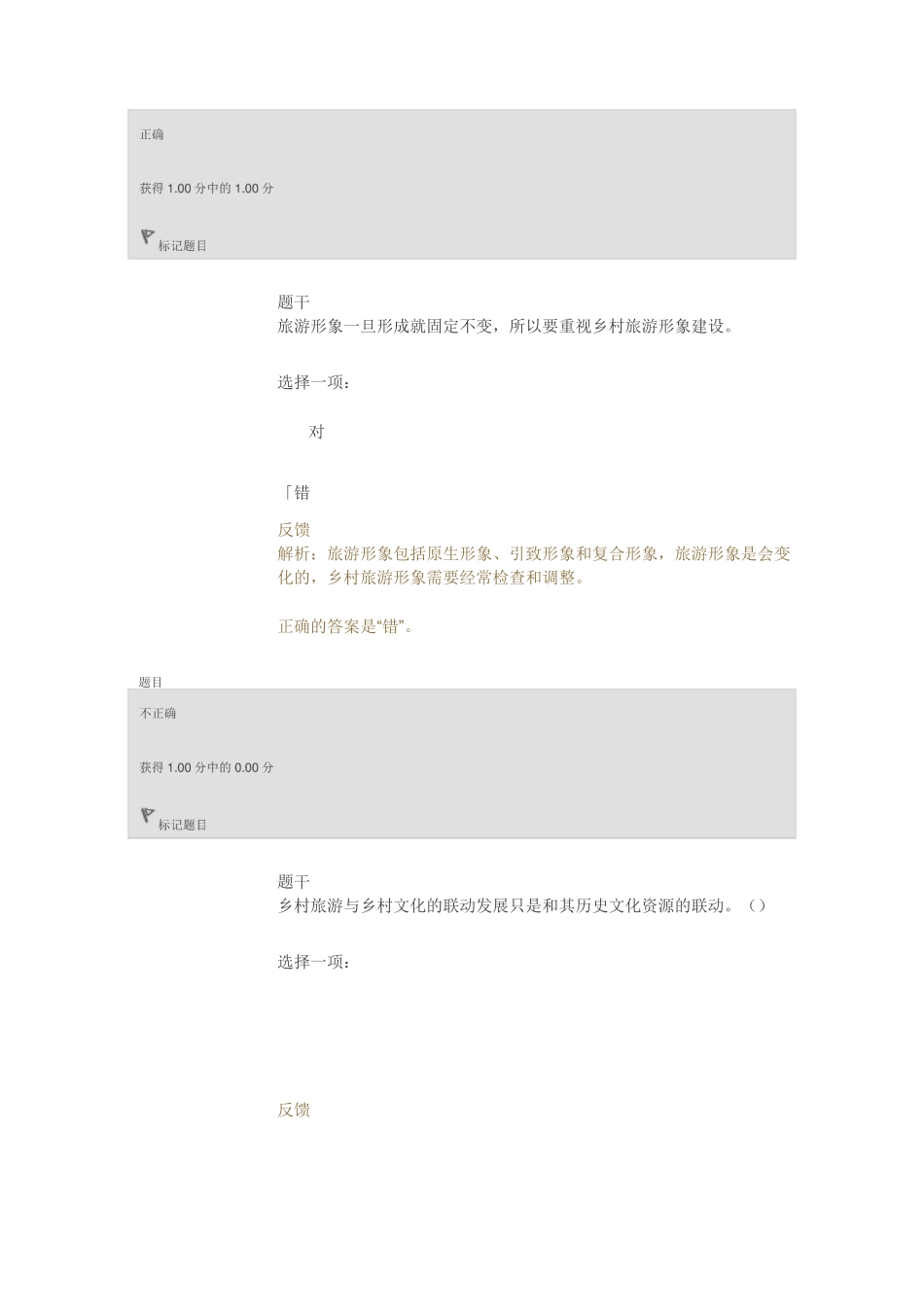 正确

获得 1.00 分中的 1.00 分

标记题目

题干
旅游形象一旦形成就固定不变，所以要重视乡村旅游形象建设。

选择一项：

对

「错

反馈
解析：旅游形象包括原生形象、引致形象和复合形象，旅游形象是会变化的，乡村旅游形象需要经常检查和调整。

正确的答案是“错”。

题目

不正确

获得 1.00 分中的 0.00 分

标记题目

题干
乡村旅游与乡村文化的联动发展只是和其历史文化资源的联动。（）

选择一项：

反馈